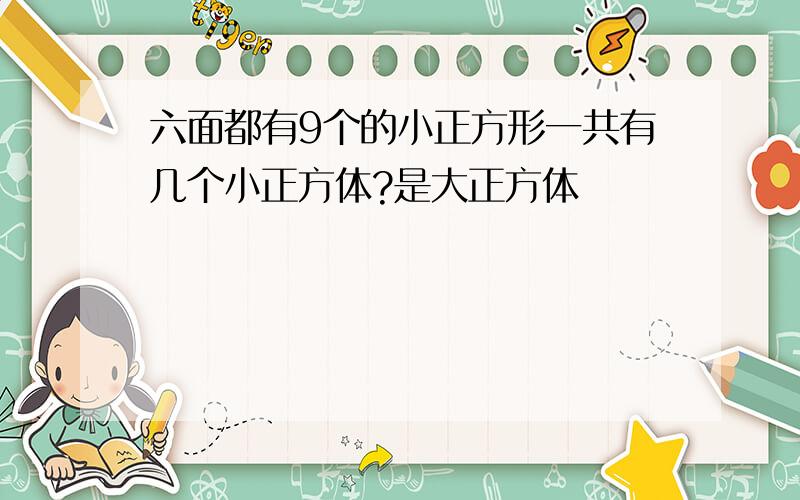 tiger

六面都有9个的小正方形一共有几个小正方体?是大正方体